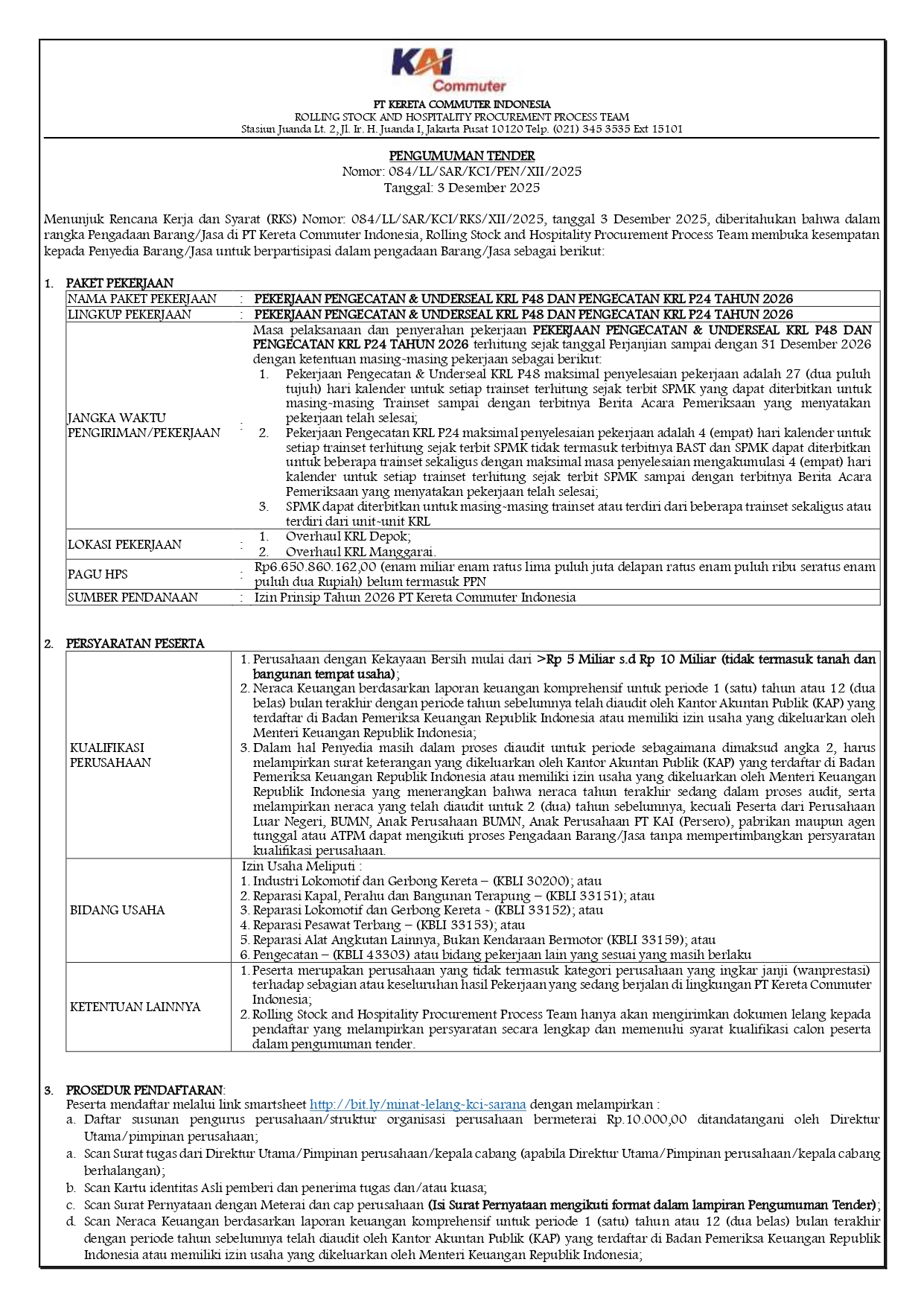 KAI Commuter

PT KERETA COMMUTER INDONESIA
ROLLING STOCK AND HOSPITALITY PROCUREMENT PROCESS TEAM
Stasiun Juanda Lt. 2, Jl. Ir. H. Juanda I, Jakarta Pusat 10120 Telp. (021) 345 3535 Ext 15101

PENGUMUMAN TENDER
Nomor: 084/LL/SAR/KCI/PEN/XII/2025
Tanggal: 3 Desember 2025

Menunjuk Rencana Kerja dan Syarat (RKS) Nomor: 084/LL/SAR/KCI/RKS/XII/2025, tanggal 3 Desember 2025, diberitahukan bahwa dalam rangka Pengadaan Barang/Jasa di PT Kereta Commuter Indonesia, Rolling Stock and Hospitality Procurement Process Team membuka kesempatan kepada Penyedia Barang/Jasa untuk berpartisipasi dalam pengadaan Barang/Jasa sebagai berikut:

1. PAKET PEKERJAAN

| NAMA PAKET PEKERJAAN | : | PEKERJAAN PENGECATAN & UNDERSEAL KRL P48 DAN PENGECATAN KRL P24 TAHUN 2026 |
|---|---|---|
| LINGKUP PEKERJAAN | : | PEKERJAAN PENGECATAN & UNDERSEAL KRL P48 DAN PENGECATAN KRL P24 TAHUN 2026 |
| JANGKA WAKTU PENGIRIMAN/PEKERJAAN | : | Masa pelaksanaan dan penyerahan pekerjaan PEKERJAAN PENGECATAN & UNDERSEAL KRL P48 DAN PENGECATAN KRL P24 TAHUN 2026 terhitung sejak tanggal Perjanjian sampai dengan 31 Desember 2026 dengan ketentuan masing-masing pekerjaan sebagai berikut: 1. Pekerjaan Pengecatan & Underseal KRL P48 maksimal penyelesaian pekerjaan adalah 27 (dua puluh tujuh) hari kalender untuk setiap trainset terhitung sejak terbit SPMK yang dapat diterbitkan untuk masing-masing Trainset sampai dengan terbitnya Berita Acara Pemeriksaan yang menyatakan pekerjaan telah selesai; 2. Pekerjaan Pengecatan KRL P24 maksimal penyelesaian pekerjaan adalah 4 (empat) hari kalender untuk setiap trainset terhitung sejak terbit SPMK tidak termasuk terbitnya BAST dan SPMK dapat diterbitkan untuk beberapa trainset sekaligus dengan maksimal masa penyelesaian mengakumulasi 4 (empat) hari kalender untuk setiap trainset terhitung sejak terbit SPMK sampai dengan terbitnya Berita Acara Pemeriksaan yang menyatakan pekerjaan telah selesai; 3. SPMK dapat diterbitkan untuk masing-masing trainset atau terdiri dari beberapa trainset sekaligus atau terdiri dari unit-unit KRL |
| LOKASI PEKERJAAN | : | 1. Overhaul KRL Depok; 2. Overhaul KRL Manggarai. |
| PAGU HPS | : | Rp6.650.860.162,00 (enam miliar enam ratus lima puluh juta delapan ratus enam puluh ribu seratus enam puluh dua Rupiah) belum termasuk PPN |
| SUMBER PENDANAAN | : | Izin Prinsip Tahun 2026 PT Kereta Commuter Indonesia |

2. PERSYARATAN PESERTA

| KUALIFIKASI PERUSAHAAN | 1. Perusahaan dengan Kekayaan Bersih mulai dari >Rp 5 Miliar s.d Rp 10 Miliar (tidak termasuk tanah dan bangunan tempat usaha); 2. Neraca Keuangan berdasarkan laporan keuangan komprehensif untuk periode 1 (satu) tahun atau 12 (dua belas) bulan terakhir dengan periode tahun sebelumnya telah diaudit oleh Kantor Akuntan Publik (KAP) yang terdaftar di Badan Pemeriksa Keuangan Republik Indonesia atau memiliki izin usaha yang dikeluarkan oleh Menteri Keuangan Republik Indonesia; 3. Dalam hal Penyedia masih dalam proses diaudit untuk periode sebagaimana dimaksud angka 2, harus melampirkan surat keterangan yang dikeluarkan oleh Kantor Akuntan Publik (KAP) yang terdaftar di Badan Pemeriksa Keuangan Republik Indonesia atau memiliki izin usaha yang dikeluarkan oleh Menteri Keuangan Republik Indonesia yang menerangkan bahwa neraca tahun terakhir sedang dalam proses audit, serta melampirkan neraca yang telah diaudit untuk 2 (dua) tahun sebelumnya, kecuali Peserta dari Perusahaan Luar Negeri, BUMN, Anak Perusahaan BUMN, Anak Perusahaan PT KAI (Persero), pabrikan maupun agen tunggal atau ATPM dapat mengikuti proses Pengadaan Barang/Jasa tanpa mempertimbangkan persyaratan kualifikasi perusahaan. |
|---|---|
| BIDANG USAHA | Izin Usaha Meliputi : 1. Industri Lokomotif dan Gerbong Kereta – (KBLI 30200); atau 2. Reparasi Kapal, Perahu dan Bangunan Terapung – (KBLI 33151); atau 3. Reparasi Lokomotif dan Gerbong Kereta - (KBLI 33152); atau 4. Reparasi Pesawat Terbang – (KBLI 33153); atau 5. Reparasi Alat Angkutan Lainnya, Bukan Kendaraan Bermotor (KBLI 33159); atau 6. Pengecatan – (KBLI 43303) atau bidang pekerjaan lain yang sesuai yang masih berlaku |
| KETENTUAN LAINNYA | 1. Peserta merupakan perusahaan yang tidak termasuk kategori perusahaan yang ingkar janji (wanprestasi) terhadap sebagian atau keseluruhan hasil Pekerjaan yang sedang berjalan di lingkungan PT Kereta Commuter Indonesia; 2. Rolling Stock and Hospitality Procurement Process Team hanya akan mengirimkan dokumen lelang kepada pendaftar yang melampirkan persyaratan secara lengkap dan memenuhi syarat kualifikasi calon peserta dalam pengumuman tender. |

3. PROSEDUR PENDAFTARAN:
Peserta mendaftar melalui link smartsheet http://bit.ly/minat-lelang-kci-sarana dengan melampirkan :
a. Daftar susunan pengurus perusahaan/struktur organisasi perusahaan bermeterai Rp.10.000,00 ditandatangani oleh Direktur Utama/pimpinan perusahaan;
a. Scan Surat tugas dari Direktur Utama/Pimpinan perusahaan/kepala cabang (apabila Direktur Utama/Pimpinan perusahaan/kepala cabang berhalangan);
b. Scan Kartu identitas Asli pemberi dan penerima tugas dan/atau kuasa;
c. Scan Surat Pernyataan dengan Meterai dan cap perusahaan (Isi Surat Pernyataan mengikuti format dalam lampiran Pengumuman Tender);
d. Scan Neraca Keuangan berdasarkan laporan keuangan komprehensif untuk periode 1 (satu) tahun atau 12 (dua belas) bulan terakhir dengan periode tahun sebelumnya telah diaudit oleh Kantor Akuntan Publik (KAP) yang terdaftar di Badan Pemeriksa Keuangan Republik Indonesia atau memiliki izin usaha yang dikeluarkan oleh Menteri Keuangan Republik Indonesia;